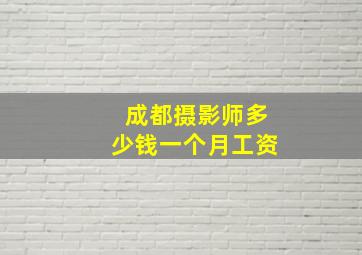 成都摄影师多少钱一个月工资